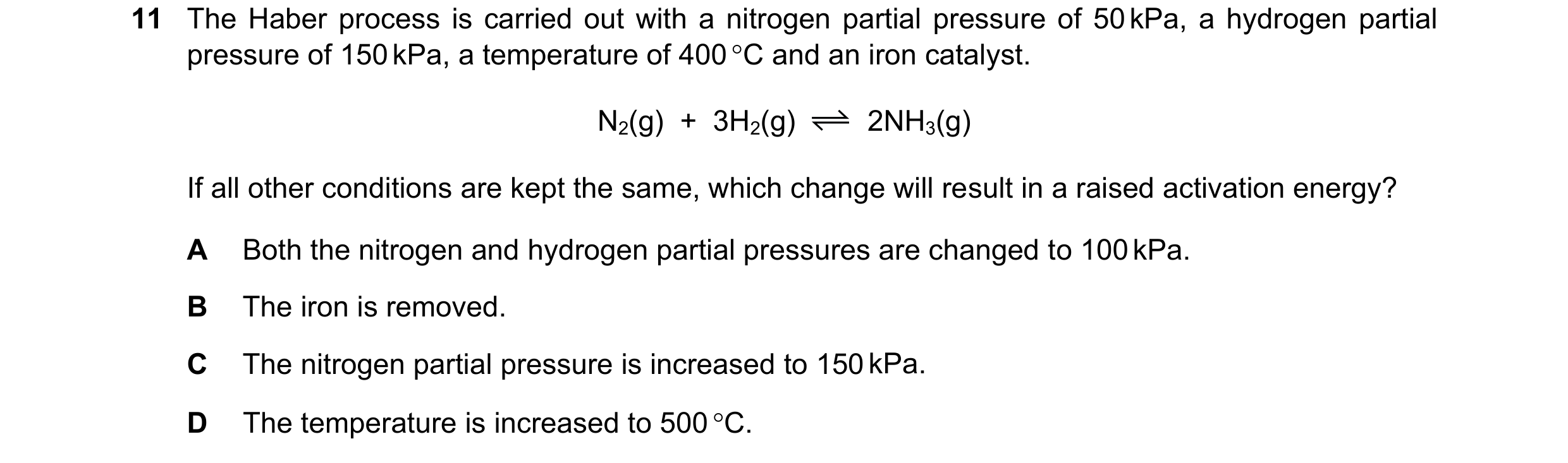 11 The Haber process is carried out with a nitrogen partial pressure of 50 kPa, a hydrogen partial pressure of 150 kPa, a temperature of 400 °C and an iron catalyst.

$N_2(g) + 3H_2(g) \rightleftharpoons 2NH_3(g)$

If all other conditions are kept the same, which change will result in a raised activation energy?

A Both the nitrogen and hydrogen partial pressures are changed to 100 kPa.

B The iron is removed.

C The nitrogen partial pressure is increased to 150 kPa.

D The temperature is increased to 500 °C.